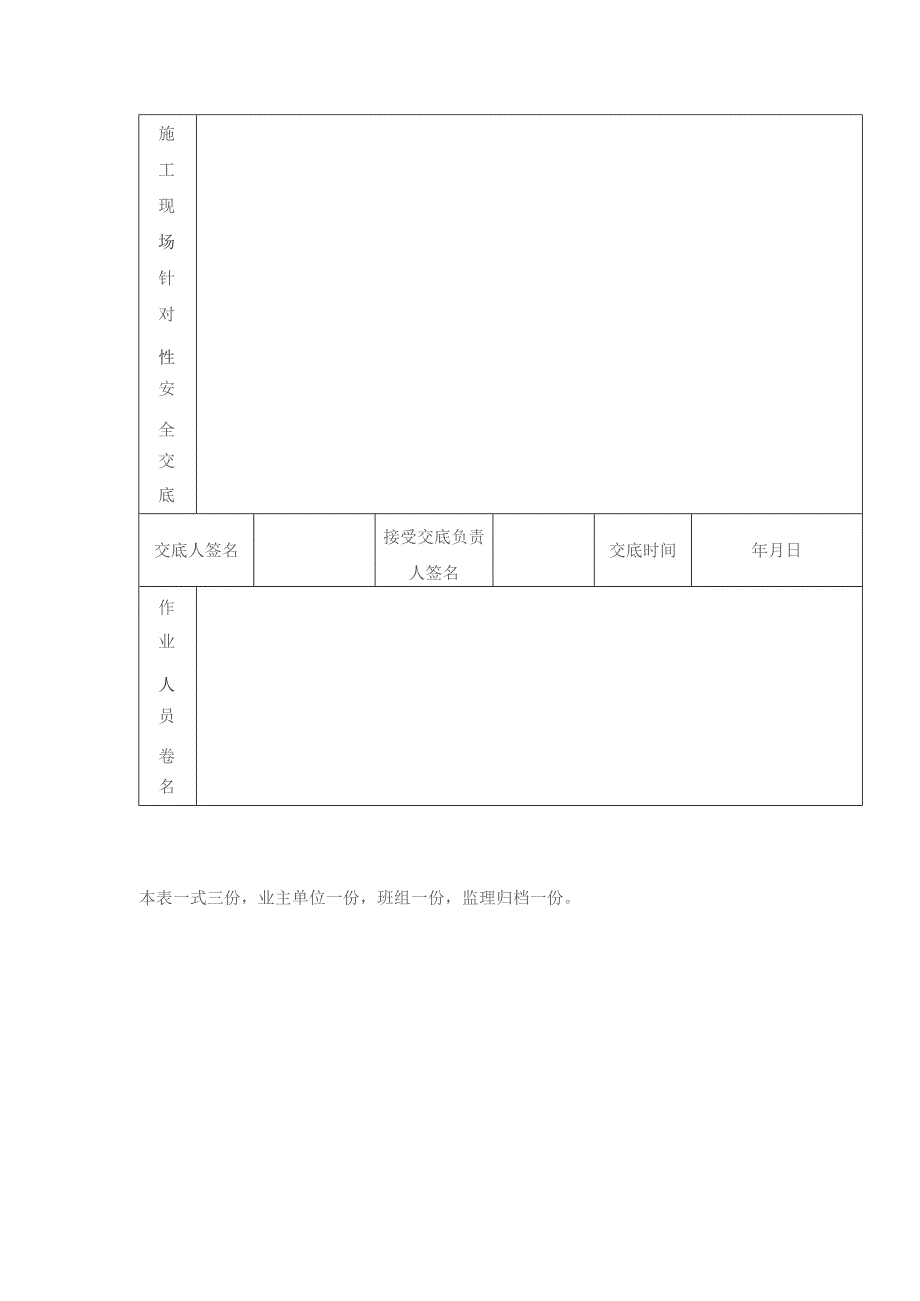 | 施工现场针对性安全交底 | | | | | |
|---|---|---|---|---|---|
| 交底人签名 | | 接受交底负责人签名 | | 交底时间 | 年月日 |
| 作业人员卷名 | | | | | |

本表一式三份，业主单位一份，班组一份，监理归档一份。